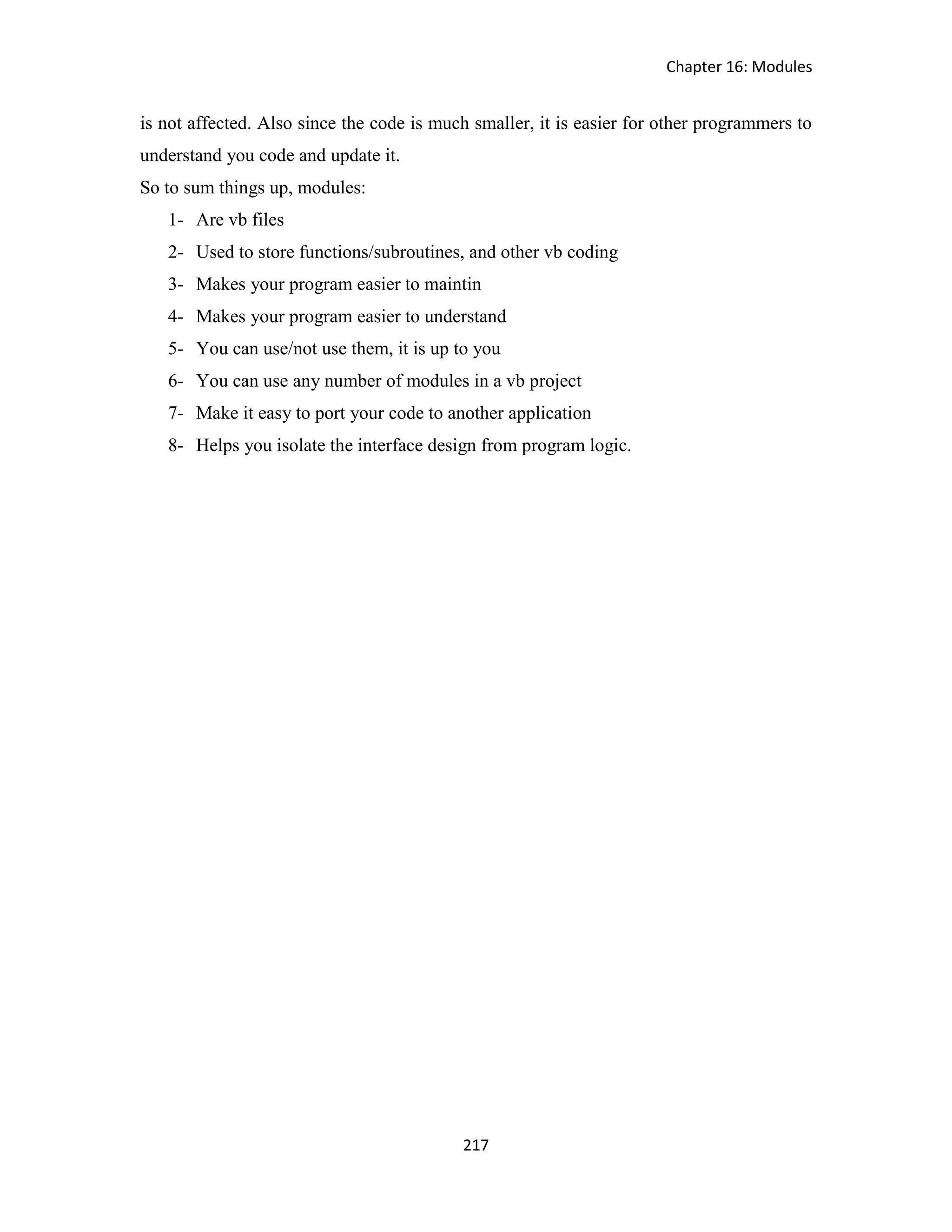 Chapter 16: Modules

is not affected. Also since the code is much smaller, it is easier for other programmers to understand you code and update it.

So to sum things up, modules:

1- Are vb files
2- Used to store functions/subroutines, and other vb coding
3- Makes your program easier to maintin
4- Makes your program easier to understand
5- You can use/not use them, it is up to you
6- You can use any number of modules in a vb project
7- Make it easy to port your code to another application
8- Helps you isolate the interface design from program logic.

217